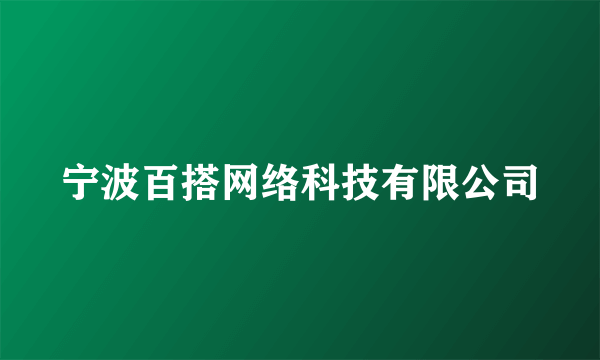 宁波百搭网络科技有限公司